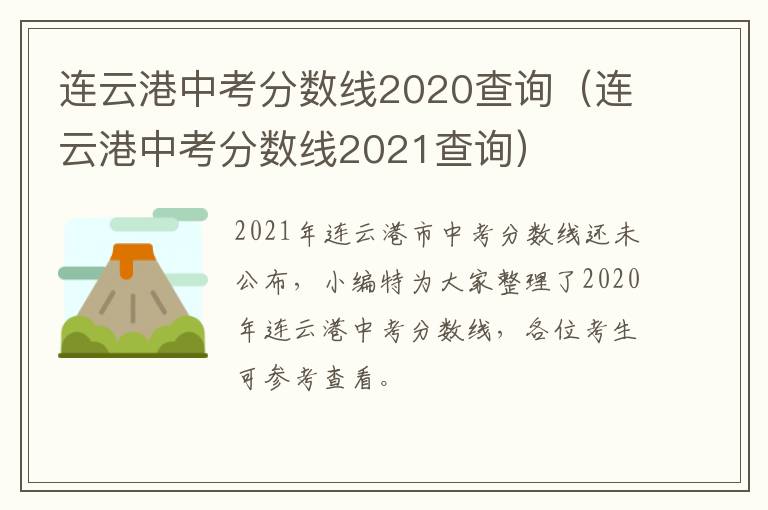 连云港中考分数线2020查询（连云港中考分数线2021查询）

2021年连云港市中考分数线还未公布，小编特为大家整理了2020年连云港中考分数线，各位考生可参考查看。